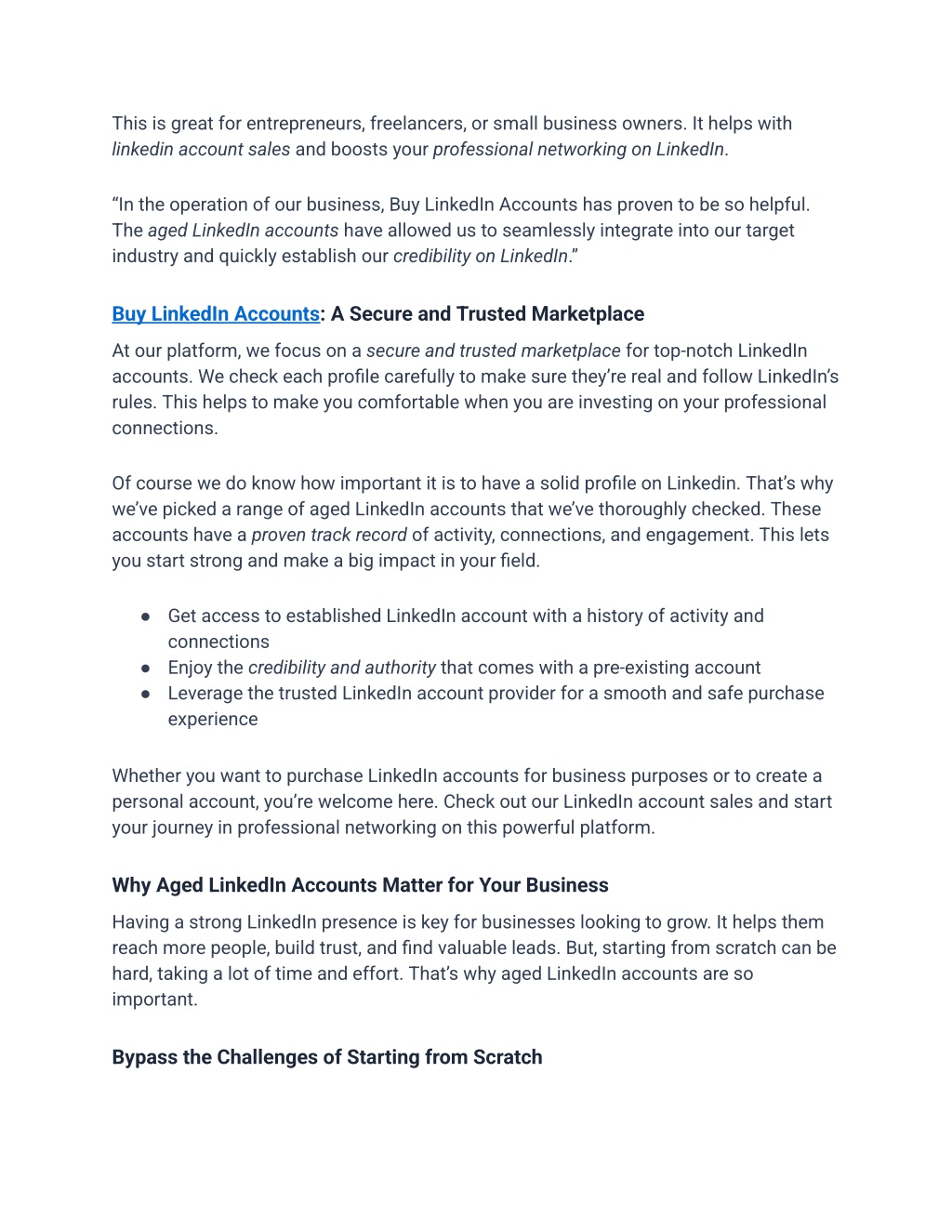 This is great for entrepreneurs, freelancers, or small business owners. It helps with linkedin account sales and boosts your professional networking on LinkedIn.

“In the operation of our business, Buy LinkedIn Accounts has proven to be so helpful. The aged LinkedIn accounts have allowed us to seamlessly integrate into our target industry and quickly establish our credibility on LinkedIn.”

Buy LinkedIn Accounts: A Secure and Trusted Marketplace

At our platform, we focus on a secure and trusted marketplace for top-notch LinkedIn accounts. We check each profile carefully to make sure they’re real and follow LinkedIn’s rules. This helps to make you comfortable when you are investing on your professional connections.

Of course we do know how important it is to have a solid profile on Linkedin. That’s why we’ve picked a range of aged LinkedIn accounts that we’ve thoroughly checked. These accounts have a proven track record of activity, connections, and engagement. This lets you start strong and make a big impact in your field.

● Get access to established LinkedIn account with a history of activity and connections
● Enjoy the credibility and authority that comes with a pre-existing account
● Leverage the trusted LinkedIn account provider for a smooth and safe purchase experience

Whether you want to purchase LinkedIn accounts for business purposes or to create a personal account, you’re welcome here. Check out our LinkedIn account sales and start your journey in professional networking on this powerful platform.

Why Aged LinkedIn Accounts Matter for Your Business

Having a strong LinkedIn presence is key for businesses looking to grow. It helps them reach more people, build trust, and find valuable leads. But, starting from scratch can be hard, taking a lot of time and effort. That’s why aged LinkedIn accounts are so important.

Bypass the Challenges of Starting from Scratch